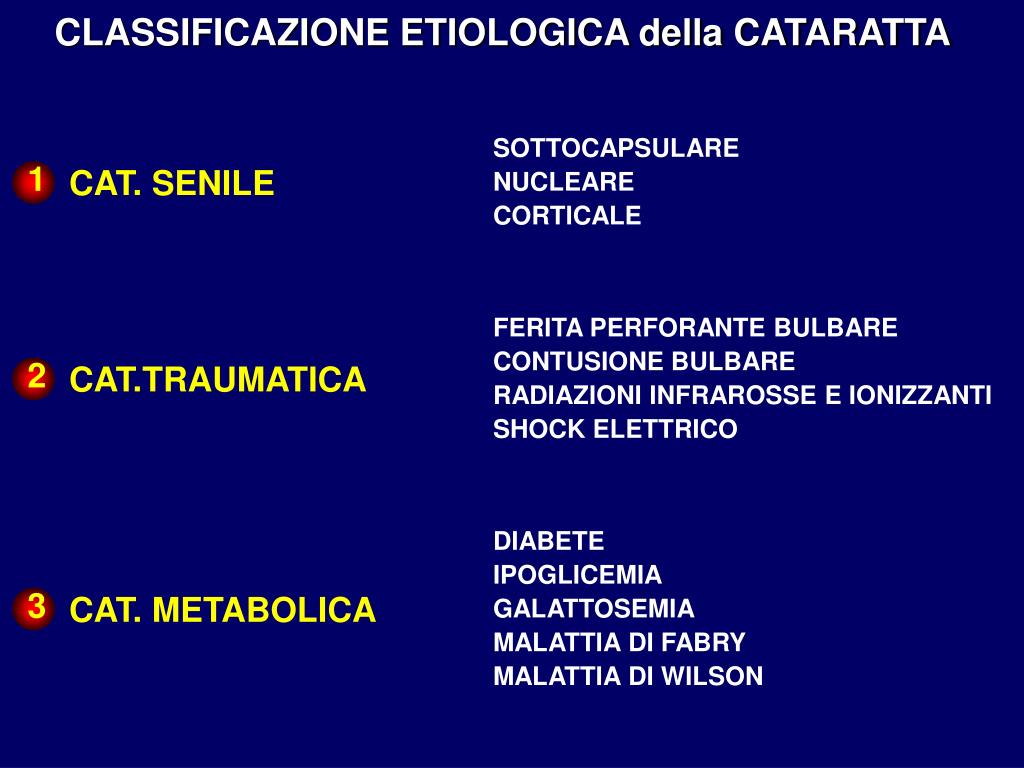 CLASSIFICAZIONE ETIOLOGICA della CATARATTA

1 CAT. SENILE

SOTTOCAPSULARE
NUCLEARE
CORTICALE

2 CAT.TRAUMATICA

FERITA PERFORANTE BULBARE
CONTUSIONE BULBARE
RADIAZIONI INFRAROSSE E IONIZZANTI
SHOCK ELETTRICO

3 CAT. METABOLICA

DIABETE
IPOGLICEMIA
GALATTOSEMIA
MALATTIA DI FABRY
MALATTIA DI WILSON